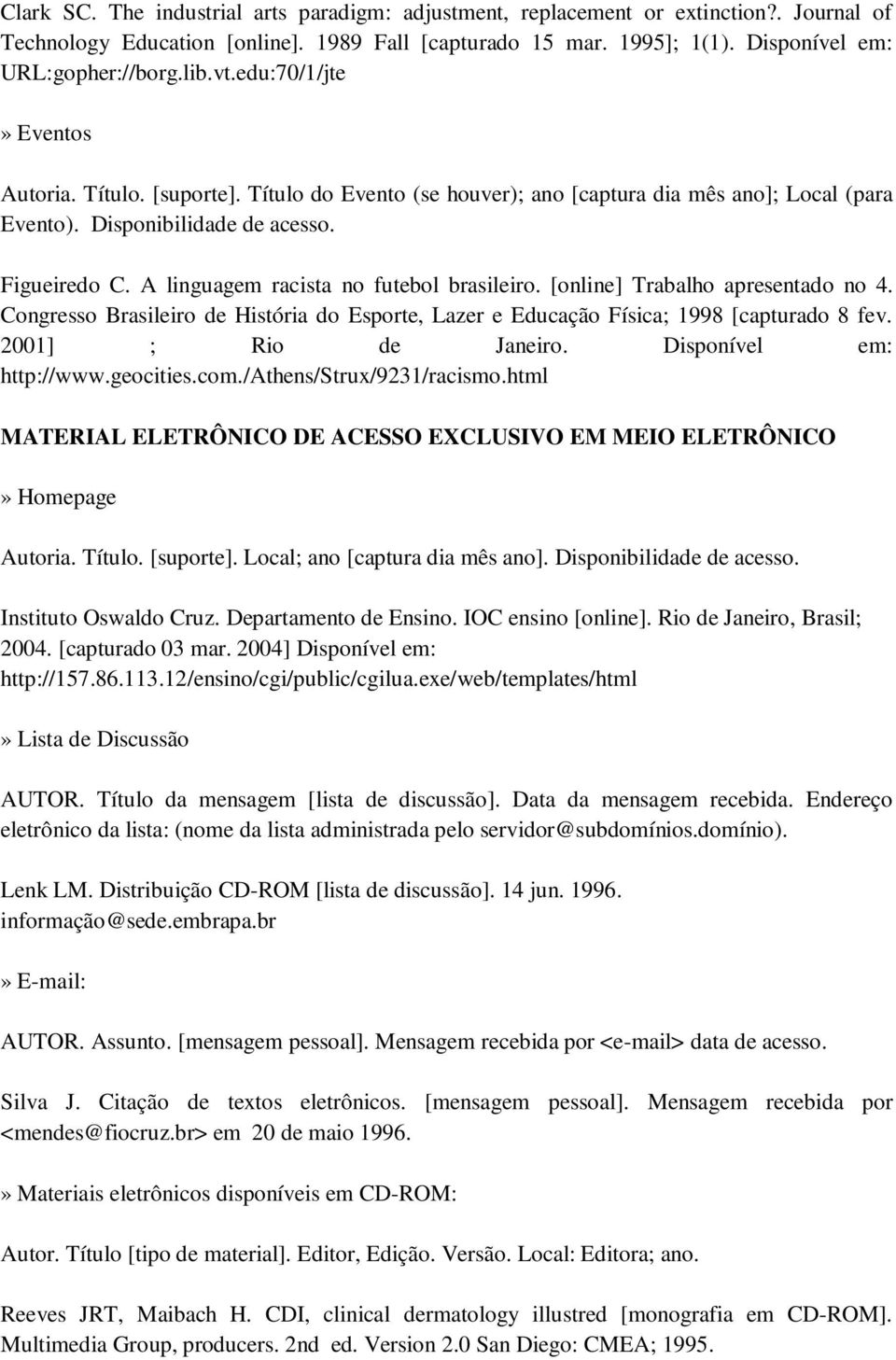 Clark SC. The industrial arts paradigm: adjustment, replacement or extinction?. Journal of Technology Education [online]. 1989 Fall [capturado 15 mar. 1995]; 1(1). Disponível em: URL:gopher://borg.lib.vt.edu:70/1/jte

» Eventos

Autoria. Título. [suporte]. Título do Evento (se houver); ano [captura dia mês ano]; Local (para Evento). Disponibilidade de acesso.

Figueiredo C. A linguagem racista no futebol brasileiro. [online] Trabalho apresentado no 4. Congresso Brasileiro de História do Esporte, Lazer e Educação Física; 1998 [capturado 8 fev. 2001] ; Rio de Janeiro. Disponível em: http://www.geocities.com./Athens/Strux/9231/racismo.html

MATERIAL ELETRÔNICO DE ACESSO EXCLUSIVO EM MEIO ELETRÔNICO

» Homepage

Autoria. Título. [suporte]. Local; ano [captura dia mês ano]. Disponibilidade de acesso.

Instituto Oswaldo Cruz. Departamento de Ensino. IOC ensino [online]. Rio de Janeiro, Brasil; 2004. [capturado 03 mar. 2004] Disponível em: http://157.86.113.12/ensino/cgi/public/cgilua.exe/web/templates/html

» Lista de Discussão

AUTOR. Título da mensagem [lista de discussão]. Data da mensagem recebida. Endereço eletrônico da lista: (nome da lista administrada pelo servidor@subdomínios.domínio).

Lenk LM. Distribuição CD-ROM [lista de discussão]. 14 jun. 1996. informação@sede.embrapa.br

» E-mail:

AUTOR. Assunto. [mensagem pessoal]. Mensagem recebida por <e-mail> data de acesso.

Silva J. Citação de textos eletrônicos. [mensagem pessoal]. Mensagem recebida por <mendes@fiocruz.br> em 20 de maio 1996.

» Materiais eletrônicos disponíveis em CD-ROM:

Autor. Título [tipo de material]. Editor, Edição. Versão. Local: Editora; ano.

Reeves JRT, Maibach H. CDI, clinical dermatology illustred [monografia em CD-ROM]. Multimedia Group, producers. 2nd ed. Version 2.0 San Diego: CMEA; 1995.